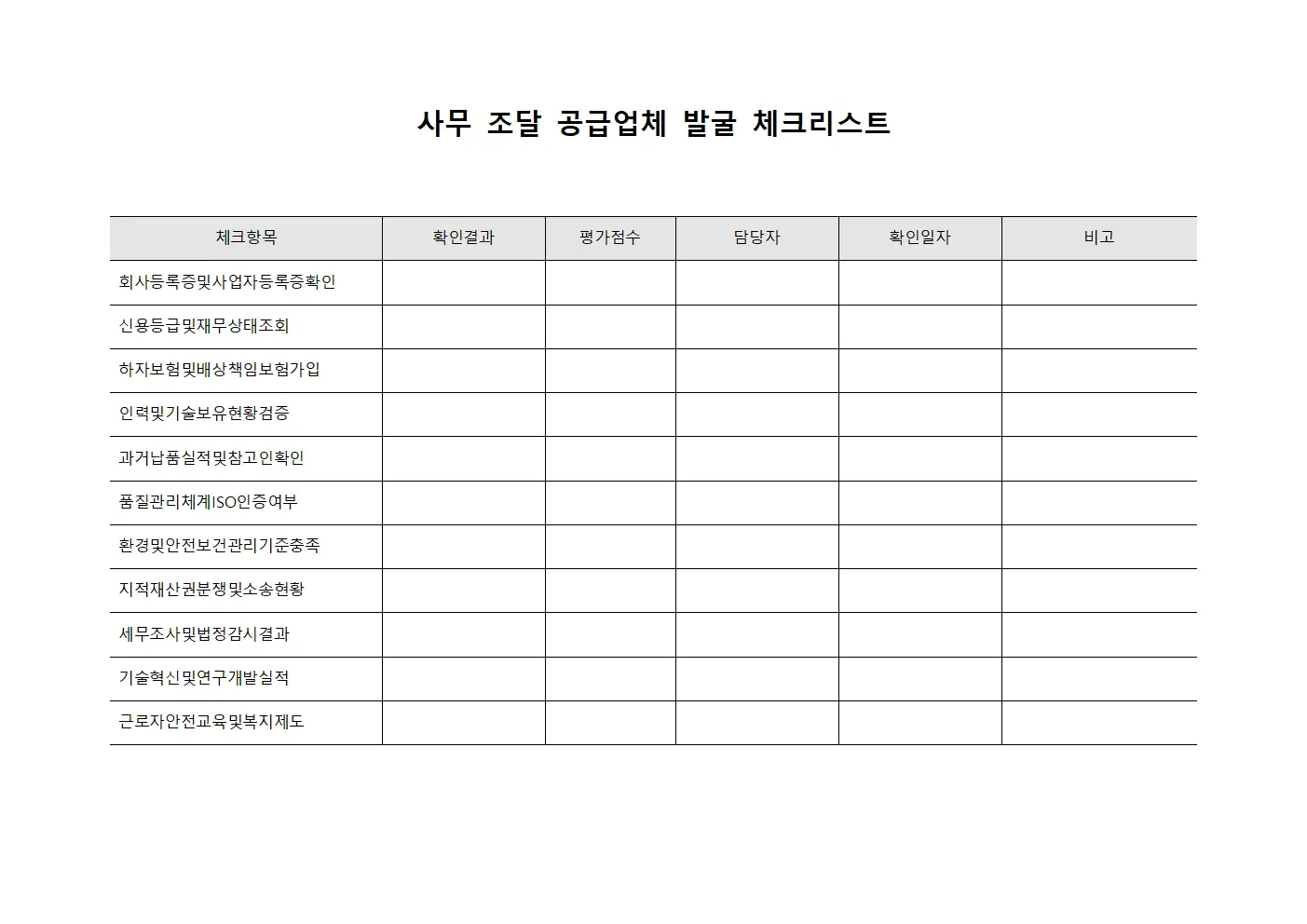 사무 조달 공급업체 발굴 체크리스트

| 체크항목 | 확인결과 | 평가점수 | 담당자 | 확인일자 | 비고 |
|---|---|---|---|---|---|
| 회사등록증및사업자등록증확인 | | | | | |
| 신용등급및재무상태조회 | | | | | |
| 하자보험및배상책임보험가입 | | | | | |
| 인력및기술보유현황검증 | | | | | |
| 과거납품실적및참고인확인 | | | | | |
| 품질관리체계ISO인증여부 | | | | | |
| 환경및안전보건관리기준충족 | | | | | |
| 지적재산권분쟁및소송현황 | | | | | |
| 세무조사및법정감시결과 | | | | | |
| 기술혁신및연구개발실적 | | | | | |
| 근로자안전교육및복지제도 | | | | | |